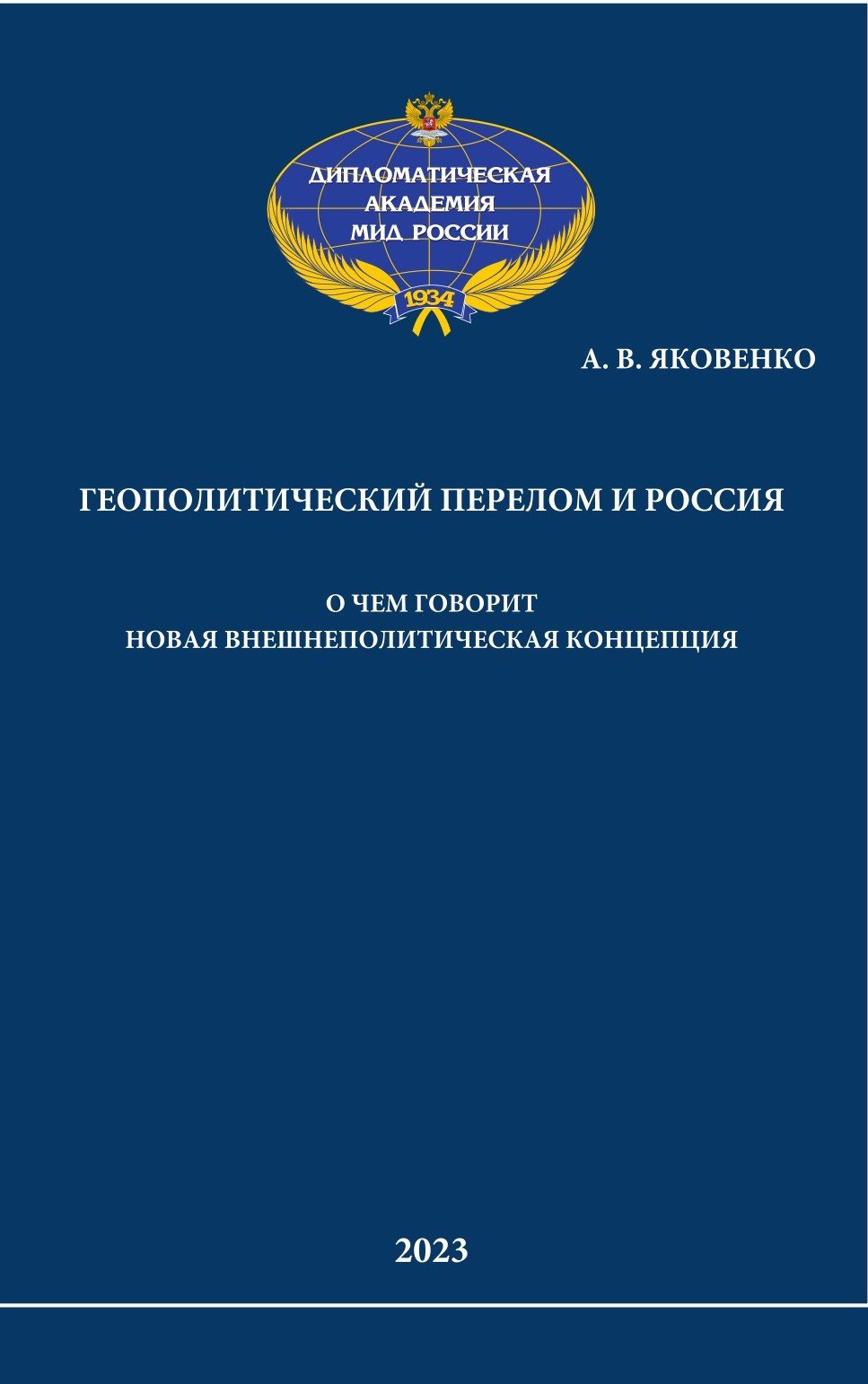 ДИПЛОМАТИЧЕСКАЯ
АКАДЕМИЯ
МИД РОССИИ
1934

А. В. ЯКОВЕНКО

ГЕОПОЛИТИЧЕСКИЙ ПЕРЕЛОМ И РОССИЯ

О ЧЕМ ГОВОРИТ
НОВАЯ ВНЕШНЕПОЛИТИЧЕСКАЯ КОНЦЕПЦИЯ

2023